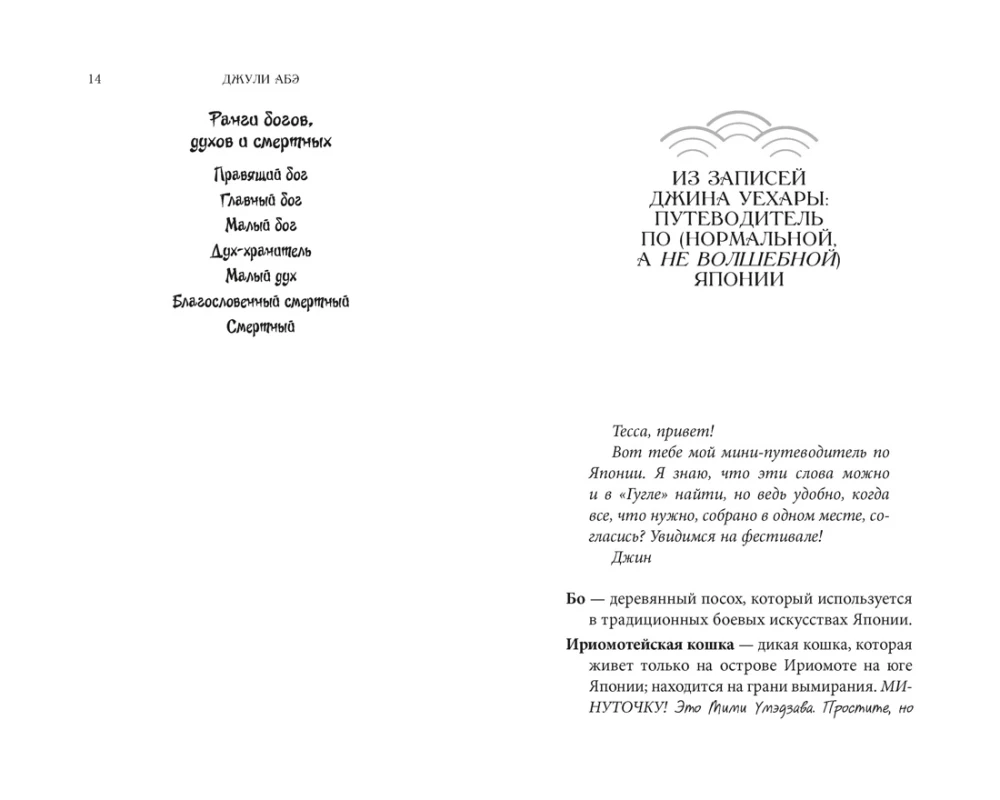 14 ДЖУЛИ АБЭ

Ранги богов, духов и смертных

Правящий бог
Главный бог
Малый бог
Дух-хранитель
Малый дух
Благословенный смертный
Смертный

ИЗ ЗАПИСЕЙ ДЖИНА УЕХАРЫ: ПУТЕВОДИТЕЛЬ ПО (НОРМАЛЬНОЙ, А НЕ ВОЛШЕБНОЙ) ЯПОНИИ

Тесса, привет!

Вот тебе мой мини-путеводитель по Японии. Я знаю, что эти слова можно и в «Гугле» найти, но ведь удобно, когда все, что нужно, собрано в одном месте, согласись? Увидимся на фестивале!

Джин

**Бо** — деревянный посох, который используется в традиционных боевых искусствах Японии.

**Ириомотейская кошка** — дикая кошка, которая живет только на острове Ириомоте на юге Японии; находится на грани вымирания. МИНУТОЧКУ! Это Мими Умэдзава. Простите, но